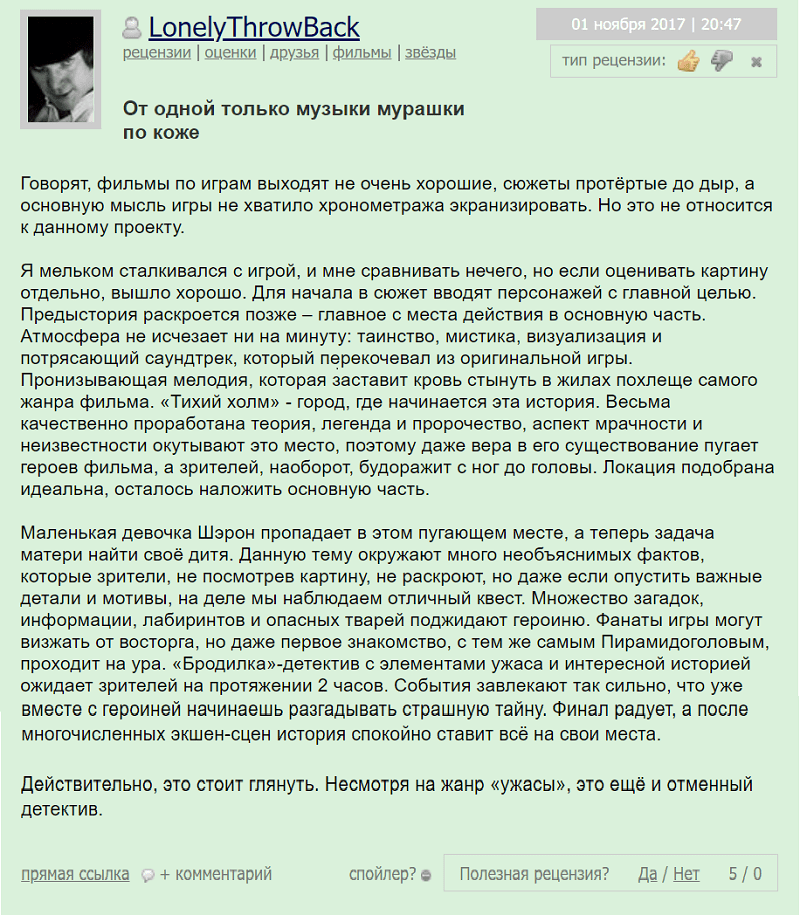 LonelyThrowBack
рецензии | оценки | друзья | фильмы | звёзды

01 ноября 2017 | 20:47

тип рецензии:

От одной только музыки мурашки по коже

Говорят, фильмы по играм выходят не очень хорошие, сюжеты протёртые до дыр, а основную мысль игры не хватило хронометража экранизировать. Но это не относится к данному проекту.

Я мельком сталкивался с игрой, и мне сравнивать нечего, но если оценивать картину отдельно, вышло хорошо. Для начала в сюжет вводят персонажей с главной целью. Предыстория раскроется позже – главное с места действия в основную часть. Атмосфера не исчезает ни на минуту: таинство, мистика, визуализация и потрясающий саундтрек, который перекочевал из оригинальной игры. Пронизывающая мелодия, которая заставит кровь стынуть в жилах похлеще самого жанра фильма. «Тихий холм» - город, где начинается эта история. Весьма качественно проработана теория, легенда и пророчество, аспект мрачности и неизвестности окутывают это место, поэтому даже вера в его существование пугает героев фильма, а зрителей, наоборот, будоражит с ног до головы. Локация подобрана идеальна, осталось наложить основную часть.

Маленькая девочка Шэрон пропадает в этом пугающем месте, а теперь задача матери найти своё дитя. Данную тему окружают много необъяснимых фактов, которые зрители, не посмотрев картину, не раскроют, но даже если опустить важные детали и мотивы, на деле мы наблюдаем отличный квест. Множество загадок, информации, лабиринтов и опасных тварей поджидают героиню. Фанаты игры могут визжать от восторга, но даже первое знакомство, с тем же самым Пирамидоголовым, проходит на ура. «Бродилка»-детектив с элементами ужаса и интересной историей ожидает зрителей на протяжении 2 часов. События завлекают так сильно, что уже вместе с героиней начинаешь разгадывать страшную тайну. Финал радует, а после многочисленных экшен-сцен история спокойно ставит всё на свои места.

Действительно, это стоит глянуть. Несмотря на жанр «ужасы», это ещё и отменный детектив.

прямая ссылка + комментарий спойлер? Полезная рецензия? Да / Нет 5 / 0